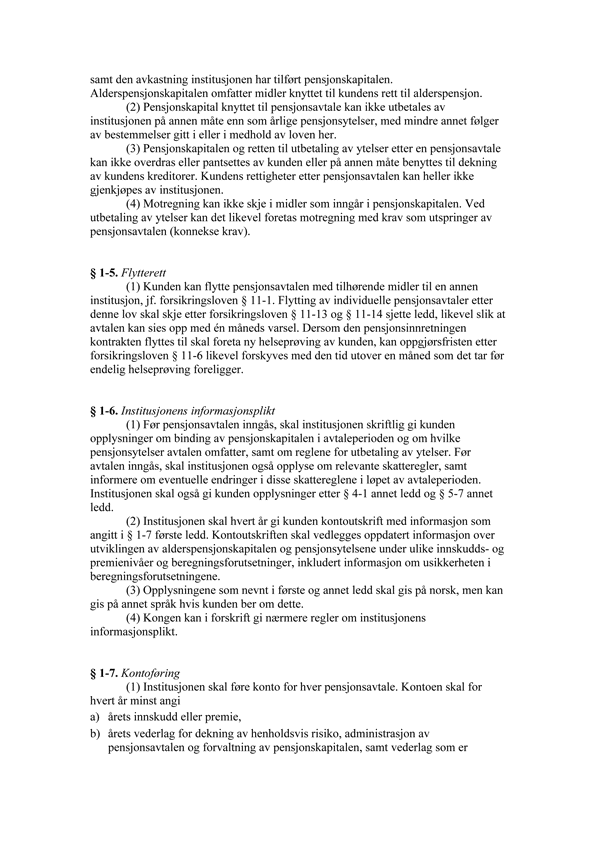 samt den avkastning institusjonen har tilført pensjonskapitalen. Alderspensjonskapitalen omfatter midler knyttet til kundens rett til alderspensjon.

(2) Pensjonskapital knyttet til pensjonsavtale kan ikke utbetales av institusjonen på annen måte enn som årlige pensjonsytelser, med mindre annet følger av bestemmelser gitt i eller i medhold av loven her.

(3) Pensjonskapitalen og retten til utbetaling av ytelser etter en pensjonsavtale kan ikke overdras eller pantsettes av kunden eller på annen måte benyttes til dekning av kundens kreditorer. Kundens rettigheter etter pensjonsavtalen kan heller ikke gjenkjøpes av institusjonen.

(4) Motregning kan ikke skje i midler som inngår i pensjonskapitalen. Ved utbetaling av ytelser kan det likevel foretas motregning med krav som utspringer av pensjonsavtalen (konnekse krav).

§ 1-5. Flytterett

(1) Kunden kan flytte pensjonsavtalen med tilhørende midler til en annen institusjon, jf. forsikringsloven § 11-1. Flytting av individuelle pensjonsavtaler etter denne lov skal skje etter forsikringsloven § 11-13 og § 11-14 sjette ledd, likevel slik at avtalen kan sies opp med én måneds varsel. Dersom den pensjonsinnretningen kontrakten flyttes til skal foreta ny helseprøving av kunden, kan oppgjørsfristen etter forsikringsloven § 11-6 likevel forskyves med den tid utover en måned som det tar før endelig helseprøving foreligger.

§ 1-6. Institusjonens informasjonsplikt

(1) Før pensjonsavtalen inngås, skal institusjonen skriftlig gi kunden opplysninger om binding av pensjonskapitalen i avtaleperioden og om hvilke pensjonsytelser avtalen omfatter, samt om reglene for utbetaling av ytelser. Før avtalen inngås, skal institusjonen også opplyse om relevante skatteregler, samt informere om eventuelle endringer i disse skattereglene i løpet av avtaleperioden. Institusjonen skal også gi kunden opplysninger etter § 4-1 annet ledd og § 5-7 annet ledd.

(2) Institusjonen skal hvert år gi kunden kontoutskrift med informasjon som angitt i § 1-7 første ledd. Kontoutskriften skal vedlegges oppdatert informasjon over utviklingen av alderspensjonskapitalen og pensjonsytelsene under ulike innskudds- og premienivåer og beregningsforutsetninger, inkludert informasjon om usikkerheten i beregningsforutsetningene.

(3) Opplysningene som nevnt i første og annet ledd skal gis på norsk, men kan gis på annet språk hvis kunden ber om dette.

(4) Kongen kan i forskrift gi nærmere regler om institusjonens informasjonsplikt.

§ 1-7. Kontoføring

(1) Institusjonen skal føre konto for hver pensjonsavtale. Kontoen skal for hvert år minst angi

a) årets innskudd eller premie,

b) årets vederlag for dekning av henholdsvis risiko, administrasjon av pensjonsavtalen og forvaltning av pensjonskapitalen, samt vederlag som er